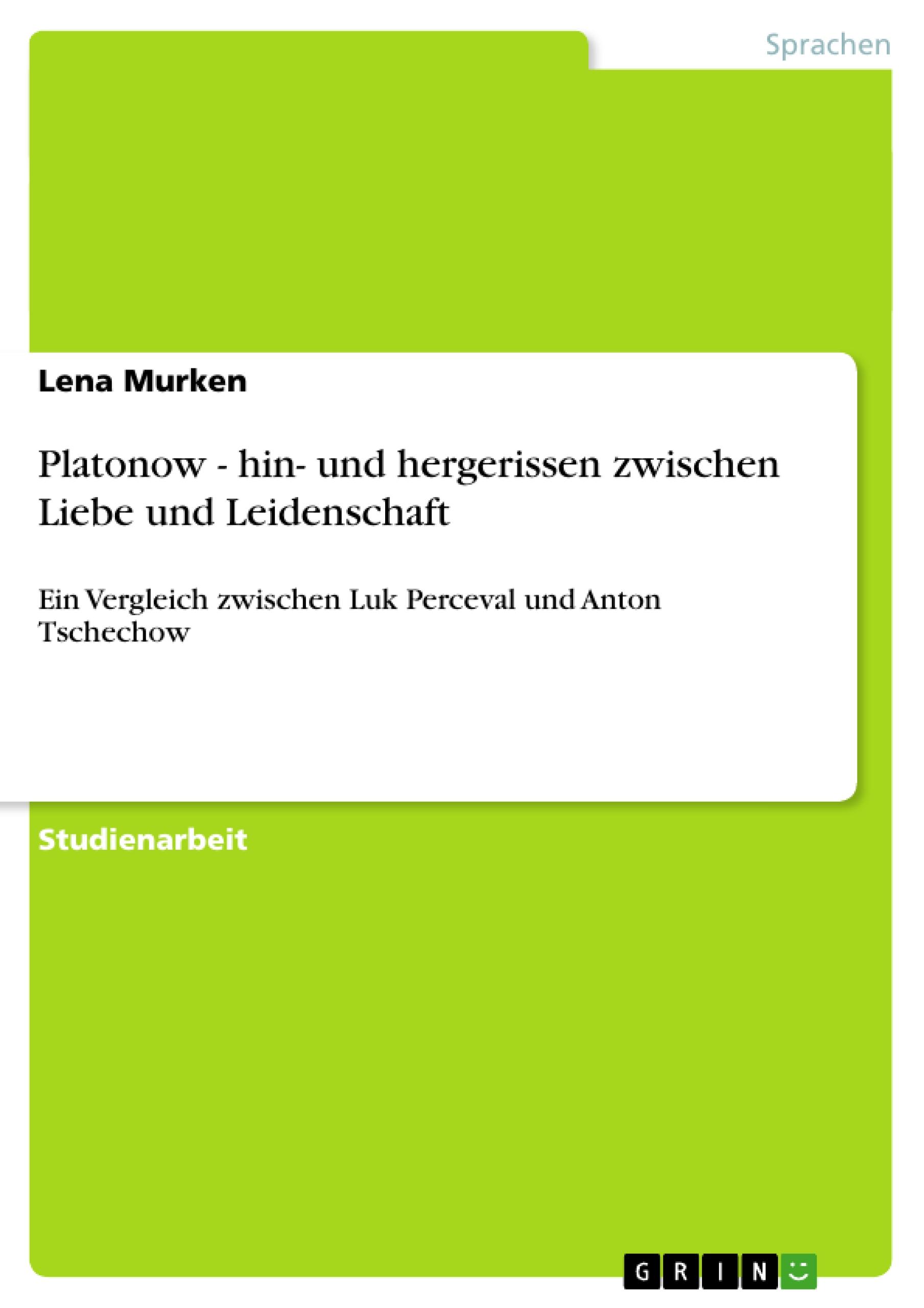 Sprachen

Lena Murken

Platonow - hin- und hergerissen zwischen Liebe und Leidenschaft

Ein Vergleich zwischen Luk Perceval und Anton Tschechow

Studienarbeit

GRIN